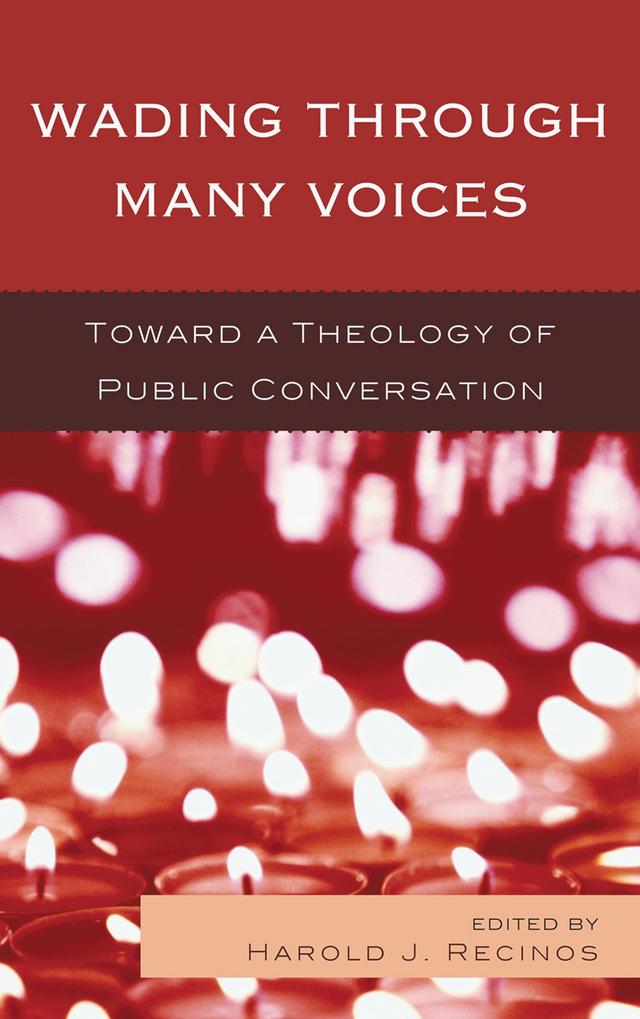 WADING THROUGH MANY VOICES

TOWARD A THEOLOGY OF PUBLIC CONVERSATION

EDITED BY
HAROLD J. RECINOS